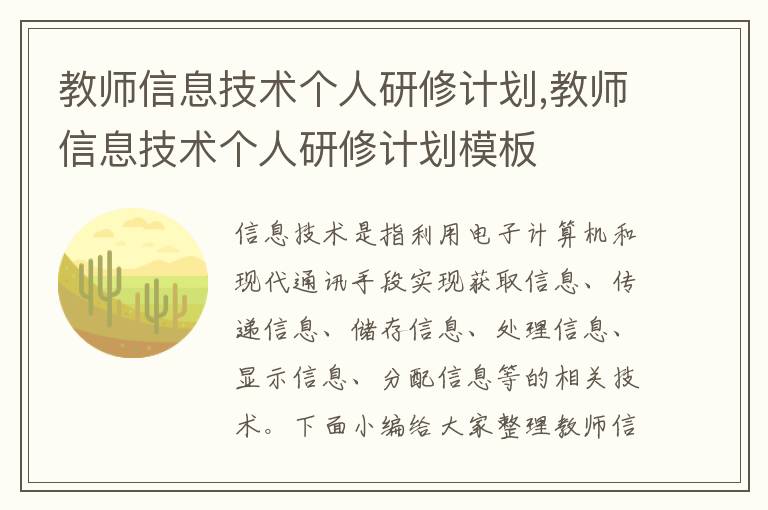 教师信息技术个人研修计划,教师信息技术个人研修计划模板

信息技术是指利用电子计算机和现代通讯手段实现获取信息、传递信息、储存信息、处理信息、显示信息、分配信息等的相关技术。下面小编给大家整理教师信